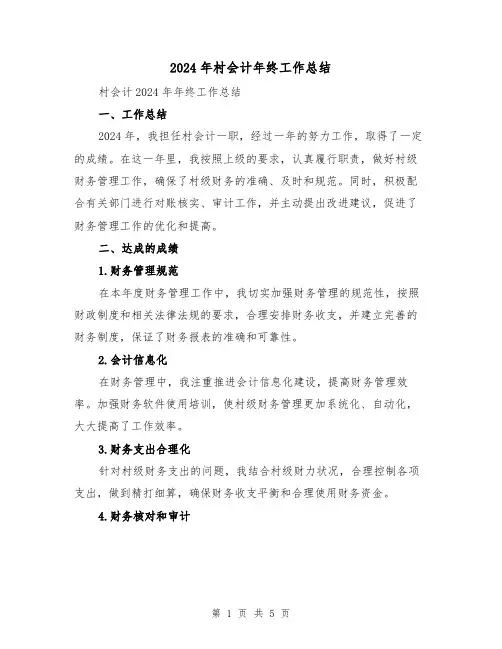 2024年村会计年终工作总结

村会计2024年年终工作总结

一、工作总结

2024年，我担任村会计一职，经过一年的努力工作，取得了一定的成绩。在这一年里，我按照上级的要求，认真履行职责，做好村级财务管理工作，确保了村级财务的准确、及时和规范。同时，积极配合有关部门进行对账核实、审计工作，并主动提出改进建议，促进了财务管理工作的优化和提高。

二、达成的成绩

1.财务管理规范

在本年度财务管理工作中，我切实加强财务管理的规范性，按照财政制度和相关法律法规的要求，合理安排财务收支，并建立完善的财务制度，保证了财务报表的准确和可靠性。

2.会计信息化

在财务管理中，我注重推进会计信息化建设，提高财务管理效率。加强财务软件使用培训，使村级财务管理更加系统化、自动化，大大提高了工作效率。

3.财务支出合理化

针对村级财务支出的问题，我结合村级财力状况，合理控制各项支出，做到精打细算，确保财务收支平衡和合理使用财务资金。

4.财务核对和审计

第 1 页 共 5 页